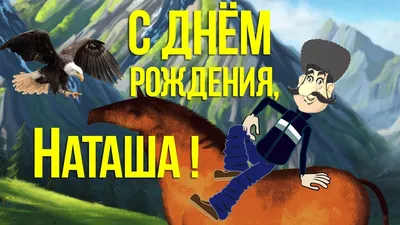 С ДНЁМ РОЖДЕНИЯ,

НАТАША !